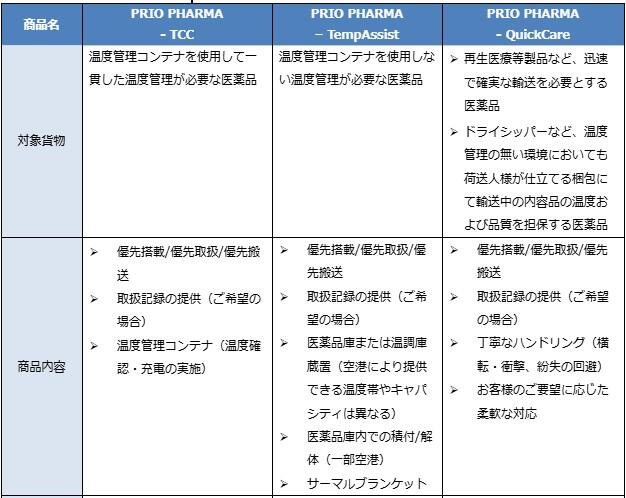 | 商品名 | PRIO PHARMA - TCC | PRIO PHARMA – TempAssist | PRIO PHARMA - QuickCare |
|---|---|---|---|
| 対象貨物 | 温度管理コンテナを使用して一貫した温度管理が必要な医薬品 | 温度管理コンテナを使用しない温度管理が必要な医薬品 | ➢ 再生医療等製品など、迅速で確実な輸送を必要とする医薬品 ➢ ドライシッパーなど、温度管理の無い環境においても荷送人様が仕立てる梱包にて輸送中の内容品の温度および品質を担保する医薬品 |
| 商品内容 | ➢ 優先搭載/優先取扱/優先搬送 ➢ 取扱記録の提供（ご希望の場合） ➢ 温度管理コンテナ（温度確認・充電の実施） | ➢ 優先搭載/優先取扱/優先搬送 ➢ 取扱記録の提供（ご希望の場合） ➢ 医薬品庫または温調庫蔵置（空港により提供できる温度帯やキャパシティは異なる） ➢ 医薬品庫内での積付/解体（一部空港） ➢ サーマルブランケット | ➢ 優先搭載/優先取扱/優先搬送 ➢ 取扱記録の提供（ご希望の場合） ➢ 丁寧なハンドリング（横転・衝撃、紛失の回避） ➢ お客様のご要望に応じた柔軟な対応 |